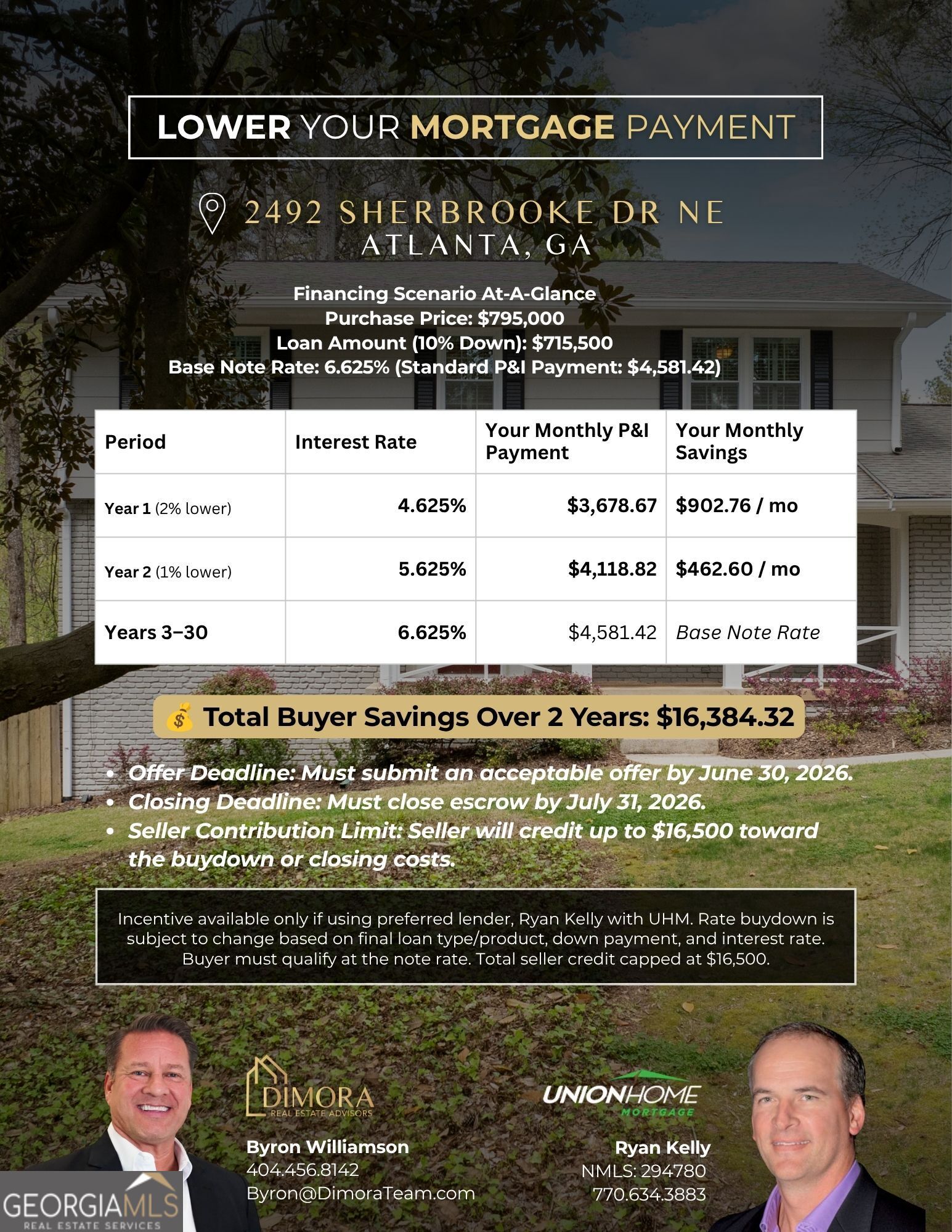 LOWER YOUR MORTGAGE PAYMENT

2492 SHERBROOKE DR NE
ATLANTA, GA

Financing Scenario At-A-Glance
Purchase Price: $795,000
Loan Amount (10% Down): $715,500
Base Note Rate: 6.625% (Standard P&I Payment: $4,581.42)

| Period | Interest Rate | Your Monthly P&I Payment | Your Monthly Savings |
|---|---|---|---|
| Year 1 (2% lower) | 4.625% | $3,678.67 | $902.76 / mo |
| Year 2 (1% lower) | 5.625% | $4,118.82 | $462.60 / mo |
| Years 3–30 | 6.625% | $4,581.42 | Base Note Rate |

💰 Total Buyer Savings Over 2 Years: $16,384.32

• Offer Deadline: Must submit an acceptable offer by June 30, 2026.
• Closing Deadline: Must close escrow by July 31, 2026.
• Seller Contribution Limit: Seller will credit up to $16,500 toward the buydown or closing costs.

Incentive available only if using preferred lender, Ryan Kelly with UHM. Rate buydown is subject to change based on final loan type/product, down payment, and interest rate. Buyer must qualify at the note rate. Total seller credit capped at $16,500.

DIMORA
REAL ESTATE ADVISORS

Byron Williamson
404.456.8142
Byron@DimoraTeam.com

UNIONHOME
MORTGAGE

Ryan Kelly
NMLS: 294780
770.634.3883

GEORGIAMLS
REAL ESTATE SERVICES